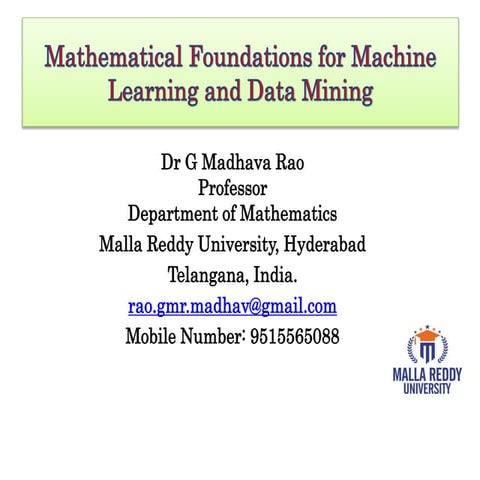 Mathematical Foundations for Machine Learning and Data Mining

Dr G Madhava Rao
Professor
Department of Mathematics
Malla Reddy University, Hyderabad
Telangana, India.
rao.gmr.madhav@gmail.com
Mobile Number: 9515565088

MALLA REDDY
UNIVERSITY